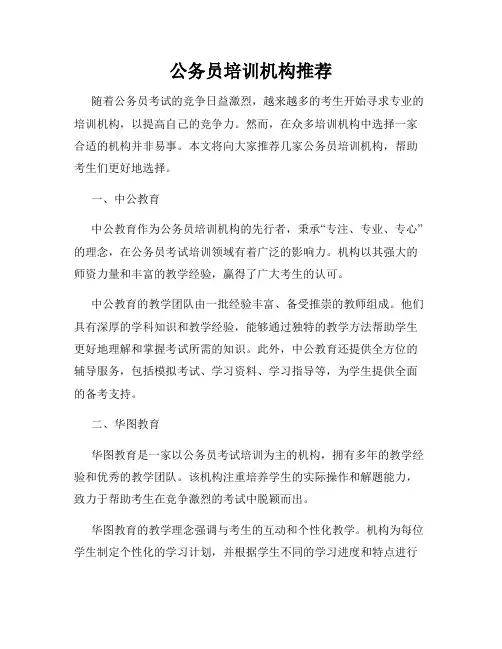 公务员培训机构推荐

随着公务员考试的竞争日益激烈，越来越多的考生开始寻求专业的培训机构，以提高自己的竞争力。然而，在众多培训机构中选择一家合适的机构并非易事。本文将向大家推荐几家公务员培训机构，帮助考生们更好地选择。

一、中公教育

中公教育作为公务员培训机构的先行者，秉承“专注、专业、专心”的理念，在公务员考试培训领域有着广泛的影响力。机构以其强大的师资力量和丰富的教学经验，赢得了广大考生的认可。

中公教育的教学团队由一批经验丰富、备受推崇的教师组成。他们具有深厚的学科知识和教学经验，能够通过独特的教学方法帮助学生更好地理解和掌握考试所需的知识。此外，中公教育还提供全方位的辅导服务，包括模拟考试、学习资料、学习指导等，为学生提供全面的备考支持。

二、华图教育

华图教育是一家以公务员考试培训为主的机构，拥有多年的教学经验和优秀的教学团队。该机构注重培养学生的实际操作和解题能力，致力于帮助考生在竞争激烈的考试中脱颖而出。

华图教育的教学理念强调与考生的互动和个性化教学。机构为每位学生制定个性化的学习计划，并根据学生不同的学习进度和特点进行